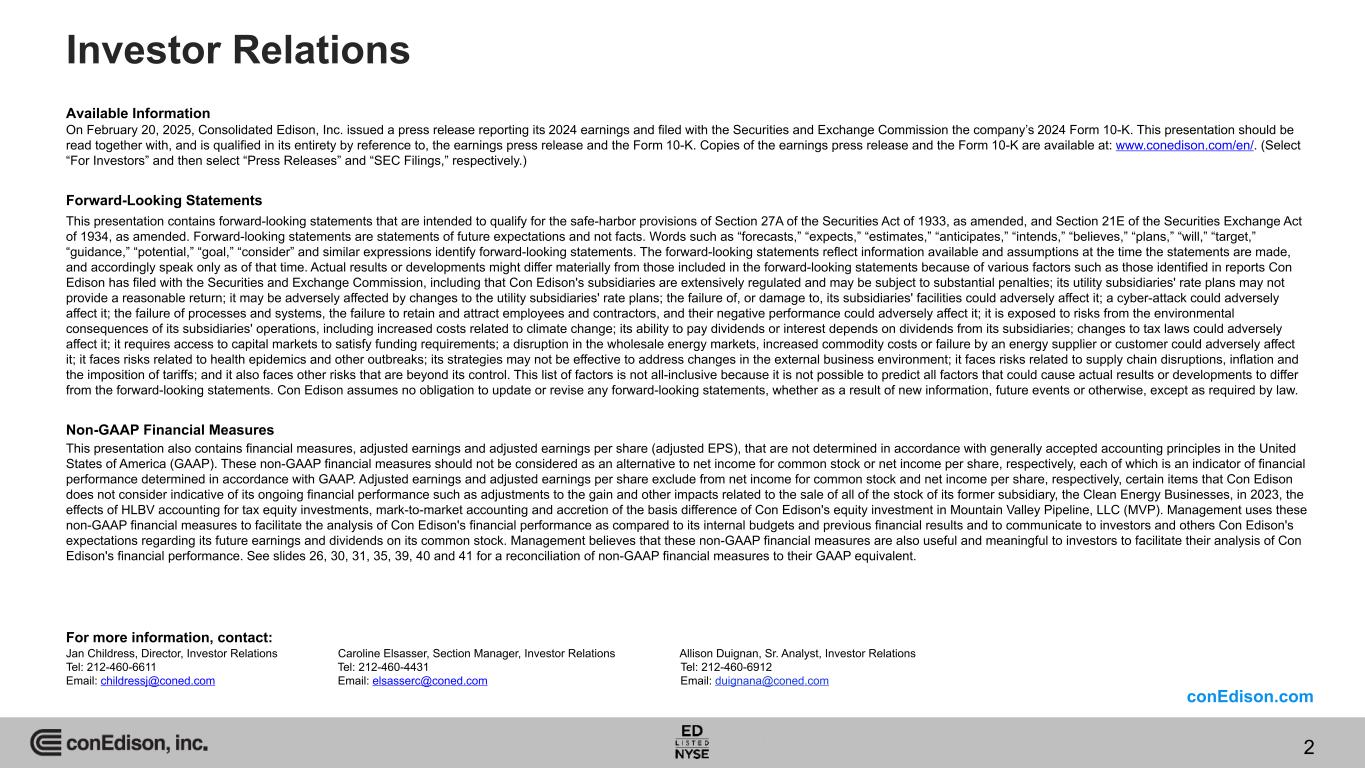 Investor Relations

Available Information
On February 20, 2025, Consolidated Edison, Inc. issued a press release reporting its 2024 earnings and filed with the Securities and Exchange Commission the company's 2024 Form 10-K. This presentation should be read together with, and is qualified in its entirety by reference to, the earnings press release and the Form 10-K. Copies of the earnings press release and the Form 10-K are available at: www.conedison.com/en/. (Select "For Investors" and then select "Press Releases" and "SEC Filings," respectively.)

Forward-Looking Statements
This presentation contains forward-looking statements that are intended to qualify for the safe-harbor provisions of Section 27A of the Securities Act of 1933, as amended, and Section 21E of the Securities Exchange Act of 1934, as amended. Forward-looking statements are statements of future expectations and not facts. Words such as "forecasts," "expects," "estimates," "anticipates," "intends," "believes," "plans," "will," "target," "guidance," "potential," "goal," "consider" and similar expressions identify forward-looking statements. The forward-looking statements reflect information available and assumptions at the time the statements are made, and accordingly speak only as of that time. Actual results or developments might differ materially from those included in the forward-looking statements because of various factors such as those identified in reports Con Edison has filed with the Securities and Exchange Commission, including that Con Edison's subsidiaries are extensively regulated and may be subject to substantial penalties; its utility subsidiaries' rate plans may not provide a reasonable return; it may be adversely affected by changes to the utility subsidiaries' rate plans; the failure of, or damage to, its subsidiaries' facilities could adversely affect it; a cyber-attack could adversely affect it; the failure of processes and systems, the failure to retain and attract employees and contractors, and their negative performance could adversely affect it; it is exposed to risks from the environmental consequences of its subsidiaries' operations, including increased costs related to climate change; its ability to pay dividends or interest depends on dividends from its subsidiaries; changes to tax laws could adversely affect it; it requires access to capital markets to satisfy funding requirements; a disruption in the wholesale energy markets, increased commodity costs or failure by an energy supplier or customer could adversely affect it; it faces risks related to health epidemics and other outbreaks; its strategies may not be effective to address changes in the external business environment; it faces risks related to supply chain disruptions, inflation and the imposition of tariffs; and it also faces other risks that are beyond its control. This list of factors is not all-inclusive because it is not possible to predict all factors that could cause actual results or developments to differ from the forward-looking statements. Con Edison assumes no obligation to update or revise any forward-looking statements, whether as a result of new information, future events or otherwise, except as required by law.

Non-GAAP Financial Measures
This presentation also contains financial measures, adjusted earnings and adjusted earnings per share (adjusted EPS), that are not determined in accordance with generally accepted accounting principles in the United States of America (GAAP). These non-GAAP financial measures should not be considered as an alternative to net income for common stock or net income per share, respectively, each of which is an indicator of financial performance determined in accordance with GAAP. Adjusted earnings and adjusted earnings per share exclude from net income for common stock and net income per share, respectively, certain items that Con Edison does not consider indicative of its ongoing financial performance such as adjustments to the gain and other impacts related to the sale of all of the stock of its former subsidiary, the Clean Energy Businesses, in 2023, the effects of HLBV accounting for tax equity investments, mark-to-market accounting and accretion of the basis difference of Con Edison's equity investment in Mountain Valley Pipeline, LLC (MVP). Management uses these non-GAAP financial measures to facilitate the analysis of Con Edison's financial performance as compared to its internal budgets and previous financial results and to communicate to investors and others Con Edison's expectations regarding its future earnings and dividends on its common stock. Management believes that these non-GAAP financial measures are also useful and meaningful to investors to facilitate their analysis of Con Edison's financial performance. See slides 26, 30, 31, 35, 39, 40 and 41 for a reconciliation of non-GAAP financial measures to their GAAP equivalent.

For more information, contact:
Jan Childress, Director, Investor Relations
Tel: 212-460-6611
Email: childressj@coned.com

Caroline Elsasser, Section Manager, Investor Relations
Tel: 212-460-4431
Email: elsasserc@coned.com

Allison Duignan, Sr. Analyst, Investor Relations
Tel: 212-460-6912
Email: duignana@coned.com

conEdison.com

conEdison, inc.

ED
LISTED
NYSE

2